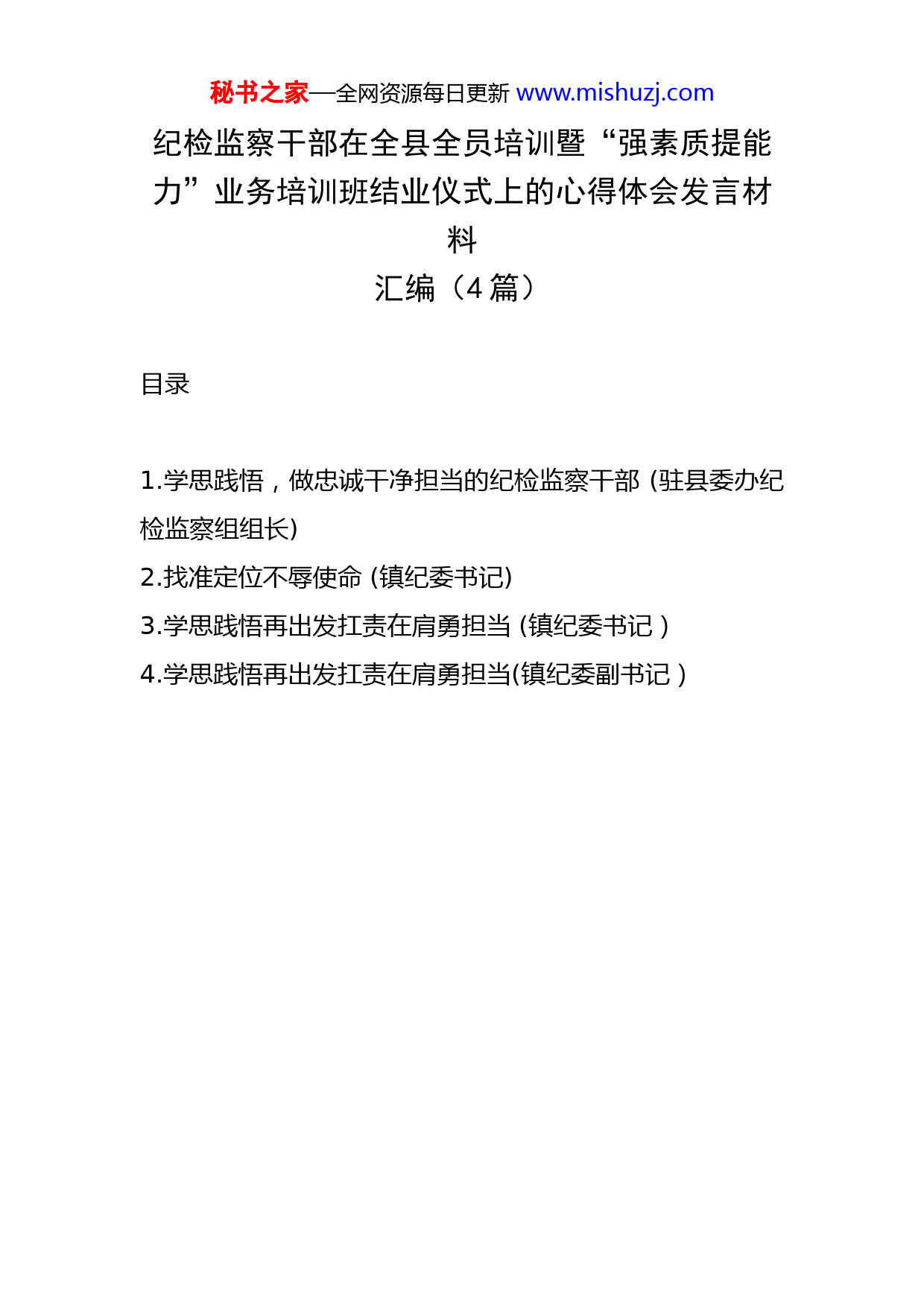 秘书之家—全网资源每日更新 www.mishuzj.com

纪检监察干部在全县全员培训暨“强素质提能力”业务培训班结业仪式上的心得体会发言材料
汇编（4 篇）

目录

1.学思践悟，做忠诚干净担当的纪检监察干部 (驻县委办纪检监察组组长)
2.找准定位不辱使命 (镇纪委书记)
3.学思践悟再出发扛责在肩勇担当 (镇纪委书记 )
4.学思践悟再出发扛责在肩勇担当(镇纪委副书记 )